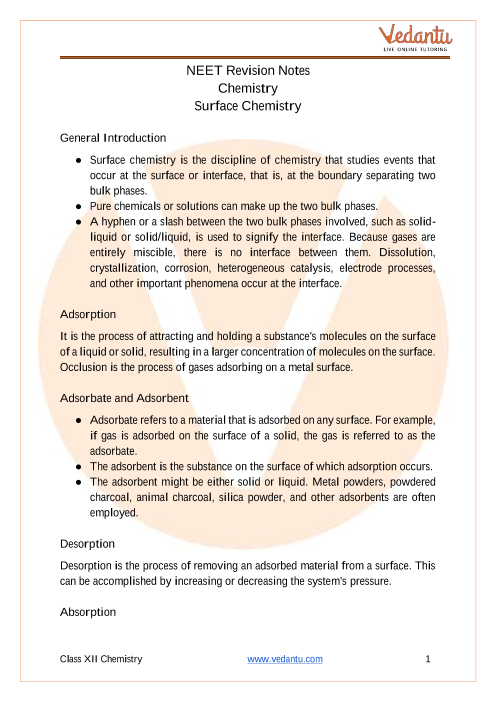 Vedantu
LIVE ONLINE TUTORING

NEET Revision Notes
Chemistry
Surface Chemistry

General Introduction

● Surface chemistry is the discipline of chemistry that studies events that occur at the surface or interface, that is, at the boundary separating two bulk phases.
● Pure chemicals or solutions can make up the two bulk phases.
● A hyphen or a slash between the two bulk phases involved, such as solid-liquid or solid/liquid, is used to signify the interface. Because gases are entirely miscible, there is no interface between them. Dissolution, crystallization, corrosion, heterogeneous catalysis, electrode processes, and other important phenomena occur at the interface.

Adsorption

It is the process of attracting and holding a substance's molecules on the surface of a liquid or solid, resulting in a larger concentration of molecules on the surface. Occlusion is the process of gases adsorbing on a metal surface.

Adsorbate and Adsorbent

● Adsorbate refers to a material that is adsorbed on any surface. For example, if gas is adsorbed on the surface of a solid, the gas is referred to as the adsorbate.
● The adsorbent is the substance on the surface of which adsorption occurs.
● The adsorbent might be either solid or liquid. Metal powders, powdered charcoal, animal charcoal, silica powder, and other adsorbents are often employed.

Desorption

Desorption is the process of removing an adsorbed material from a surface. This can be accomplished by increasing or decreasing the system's pressure.

Absorption

Class XII Chemistry www.vedantu.com 1